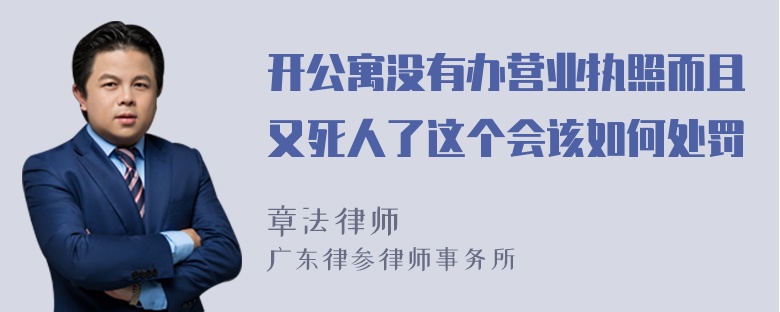 开公寓没有办营业执照而且又死人了这个会该如何处罚

章法律师
广东律参律师事务所